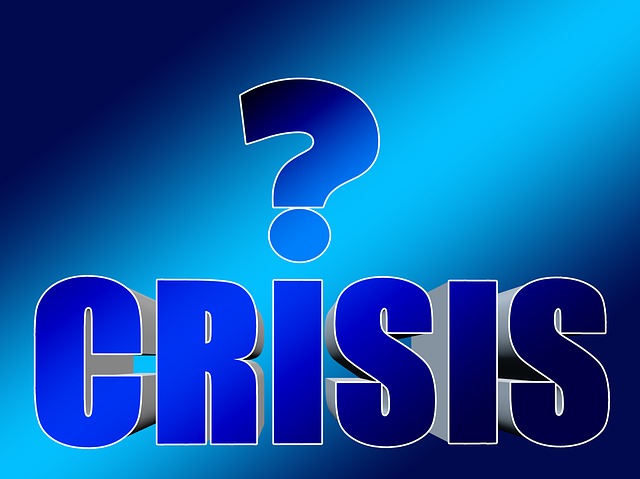 ?
CRISIS